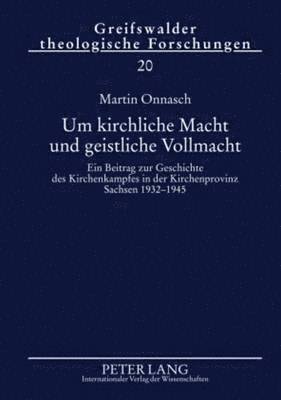 Greifswalder theologische Forschungen

20

Martin Onnasch

Um kirchliche Macht und geistliche Vollmacht

Ein Beitrag zur Geschichte des Kirchenkampfes in der Kirchenprovinz Sachsen 1932–1945

PETER LANG
Internationaler Verlag der Wissenschaften